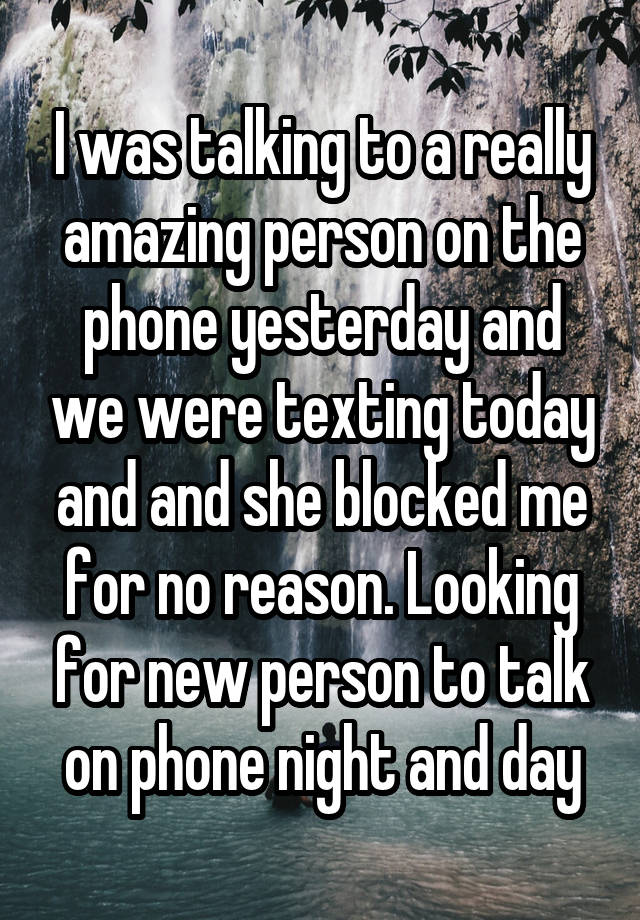 I was talking to a really amazing person on the phone yesterday and we were texting today and and she blocked me for no reason. Looking for new person to talk on phone night and day